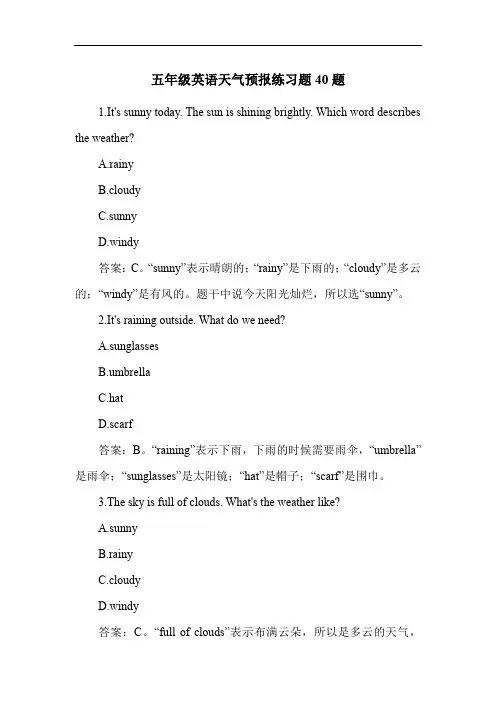 五年级英语天气预报练习题 40 题

1.It's sunny today. The sun is shining brightly. Which word describes the weather?

A.rainy

B.cloudy

C.sunny

D.windy

答案：C。“sunny”表示晴朗的；“rainy”是下雨的；“cloudy”是多云的；“windy”是有风的。题干中说今天阳光灿烂，所以选“sunny”。

2.It's raining outside. What do we need?

A.sunglasses

B.umbrella

C.hat

D.scarf

答案：B。“raining”表示下雨，下雨的时候需要雨伞，“umbrella”是雨伞；“sunglasses”是太阳镜；“hat”是帽子；“scarf”是围巾。

3.The sky is full of clouds. What's the weather like?

A.sunny

B.rainy

C.cloudy

D.windy

答案：C。“full of clouds”表示布满云朵，所以是多云的天气，